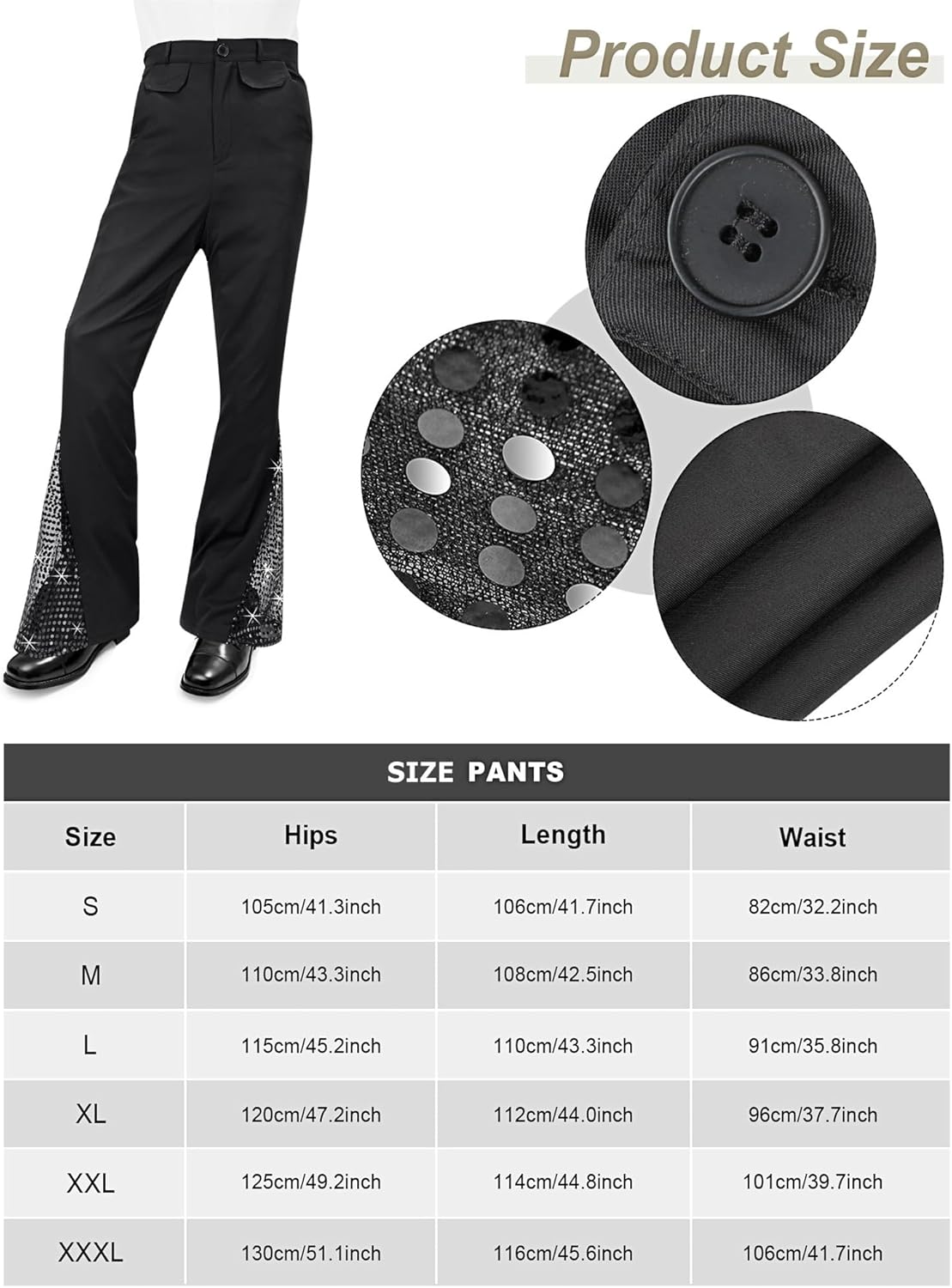 Product Size

SIZE PANTS

| Size | Hips | Length | Waist |
|---|---|---|---|
| S | 105cm/41.3inch | 106cm/41.7inch | 82cm/32.2inch |
| M | 110cm/43.3inch | 108cm/42.5inch | 86cm/33.8inch |
| L | 115cm/45.2inch | 110cm/43.3inch | 91cm/35.8inch |
| XL | 120cm/47.2inch | 112cm/44.0inch | 96cm/37.7inch |
| XXL | 125cm/49.2inch | 114cm/44.8inch | 101cm/39.7inch |
| XXXL | 130cm/51.1inch | 116cm/45.6inch | 106cm/41.7inch |